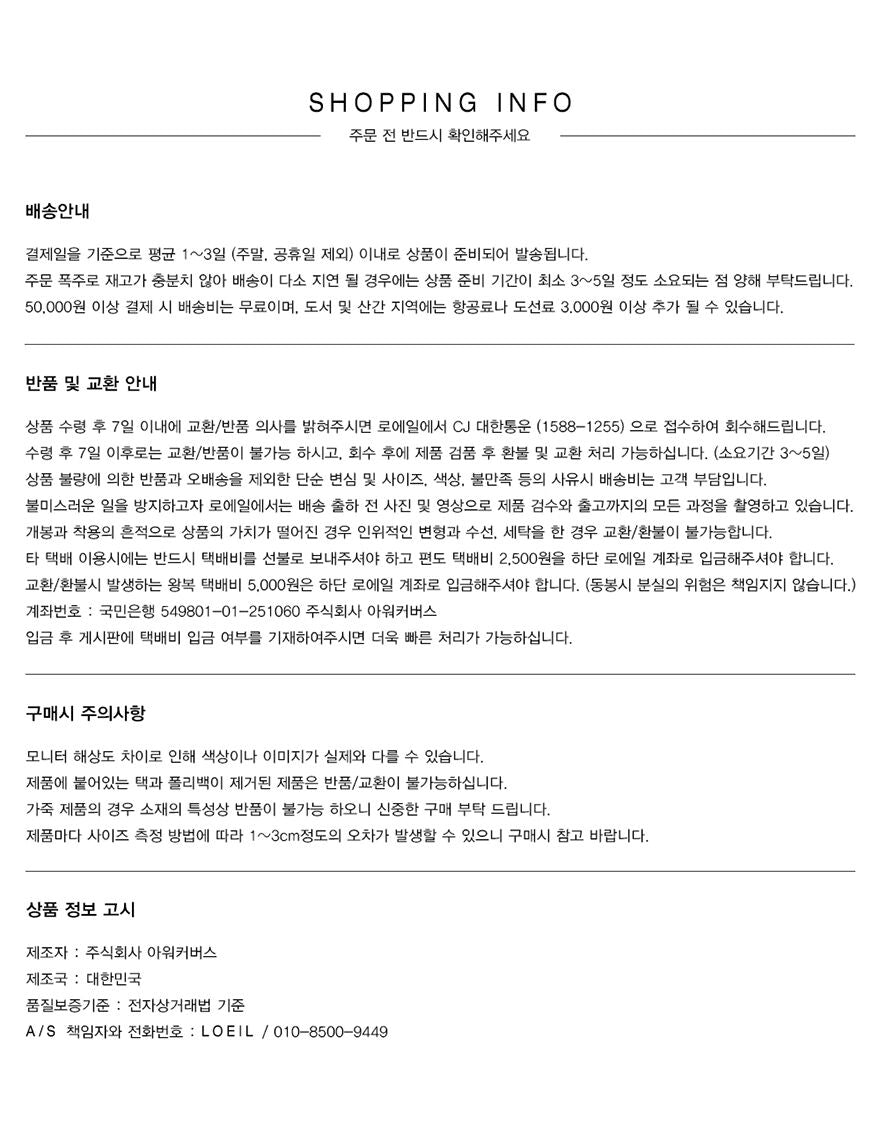 SHOPPING INFO

주문 전 반드시 확인해주세요

배송안내

결제일을 기준으로 평균 1~3일 (주말, 공휴일 제외) 이내로 상품이 준비되어 발송됩니다.
주문 폭주로 재고가 충분치 않아 배송이 다소 지연 될 경우에는 상품 준비 기간이 최소 3~5일 정도 소요되는 점 양해 부탁드립니다.
50,000원 이상 결제 시 배송비는 무료이며, 도서 및 산간 지역에는 항공료나 도선료 3,000원 이상 추가 될 수 있습니다.

반품 및 교환 안내

상품 수령 후 7일 이내에 교환/반품 의사를 밝혀주시면 로에일에서 CJ 대한통운 (1588-1255) 으로 접수하여 회수해드립니다.
수령 후 7일 이후로는 교환/반품이 불가능 하시고, 회수 후에 제품 검품 후 환불 및 교환 처리 가능하십니다. (소요기간 3~5일)
상품 불량에 의한 반품과 오배송을 제외한 단순 변심 및 사이즈, 색상, 불만족 등의 사유시 배송비는 고객 부담입니다.
불미스러운 일을 방지하고자 로에일에서는 배송 출하 전 사진 및 영상으로 제품 검수와 출고까지의 모든 과정을 촬영하고 있습니다.
개봉과 착용의 흔적으로 상품의 가치가 떨어진 경우 인위적인 변형과 수선, 세탁을 한 경우 교환/환불이 불가능합니다.
타 택배 이용시에는 반드시 택배비를 선불로 보내주셔야 하고 편도 택배비 2,500원을 하단 로에일 계좌로 입금해주셔야 합니다.
교환/환불시 발생하는 왕복 택배비 5,000원은 하단 로에일 계좌로 입금해주셔야 합니다. (동봉시 분실의 위험은 책임지지 않습니다.)
계좌번호 : 국민은행 549801-01-251060 주식회사 아워커버스
입금 후 게시판에 택배비 입금 여부를 기재하여주시면 더욱 빠른 처리가 가능하십니다.

구매시 주의사항

모니터 해상도 차이로 인해 색상이나 이미지가 실제와 다를 수 있습니다.
제품에 붙어있는 택과 폴리백이 제거된 제품은 반품/교환이 불가능하십니다.
가죽 제품의 경우 소재의 특성상 반품이 불가능 하오니 신중한 구매 부탁 드립니다.
제품마다 사이즈 측정 방법에 따라 1~3cm정도의 오차가 발생할 수 있으니 구매시 참고 바랍니다.

상품 정보 고시

제조자 : 주식회사 아워커버스
제조국 : 대한민국
품질보증기준 : 전자상거래법 기준
A/S 책임자와 전화번호 : LOEIL / 010-8500-9449